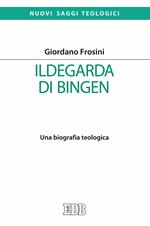 NUOVI SAGGI TEOLOGICI

Giordano Frosini

ILDEGARDA DI BINGEN

Una biografia teologica

EDB